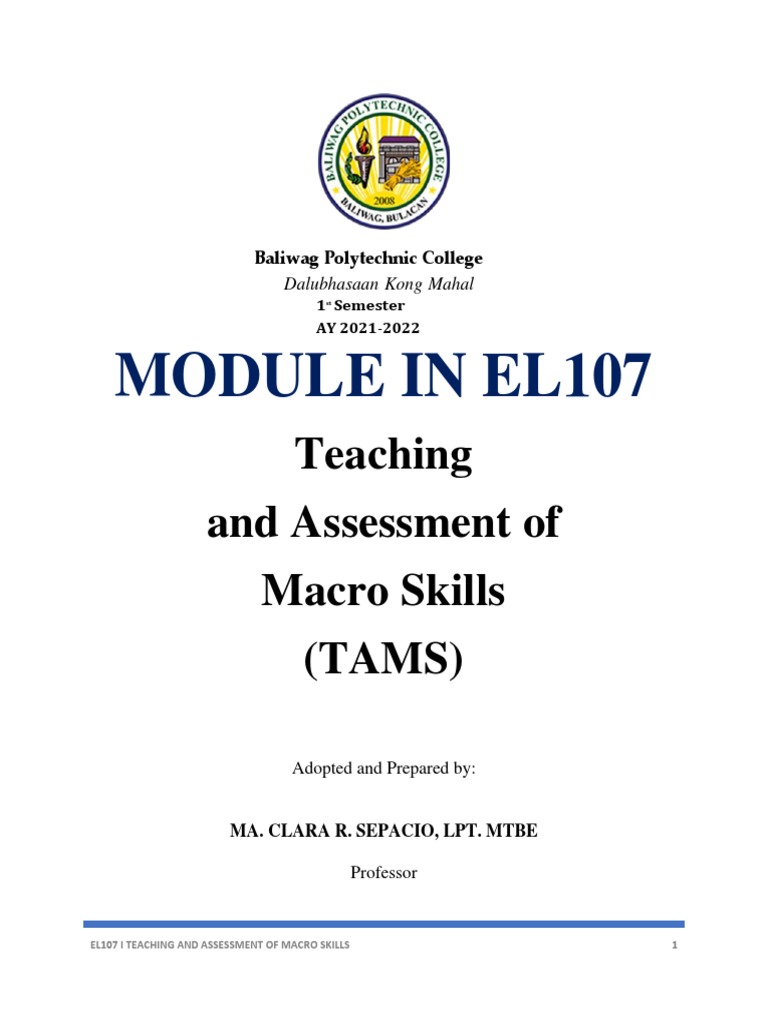 BALIWAG POLYTECHNIC COLLEGE
2008
BALIWAG, BULACAN

Baliwag Polytechnic College
Dalubhasaan Kong Mahal
1st Semester
AY 2021-2022

MODULE IN EL107

Teaching
and Assessment of
Macro Skills
(TAMS)

Adopted and Prepared by:

MA. CLARA R. SEPACIO, LPT. MTBE

Professor

EL107 I TEACHING AND ASSESSMENT OF MACRO SKILLS 1